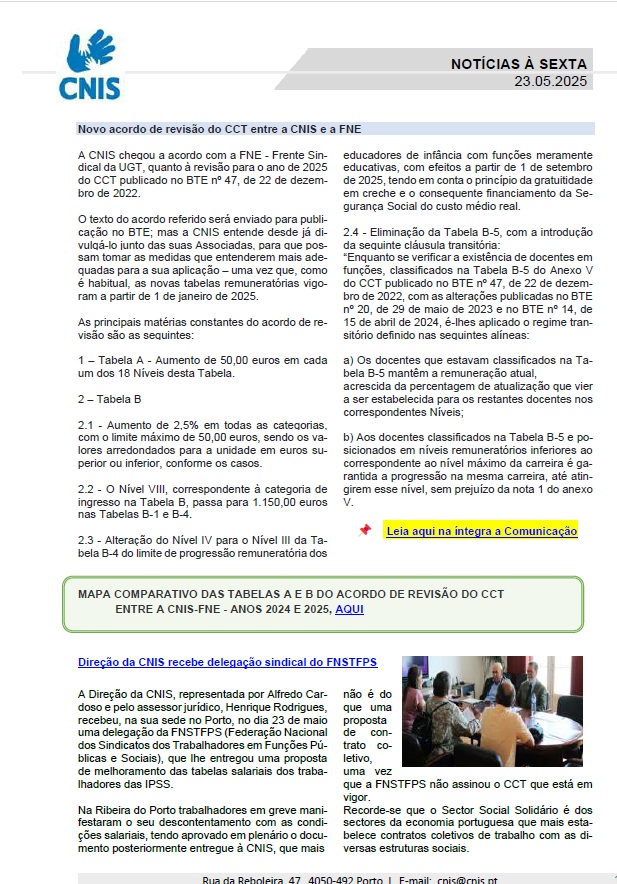 CNIS

NOTÍCIAS À SEXTA
23.05.2025

Novo acordo de revisão do CCT entre a CNIS e a FNE

A CNIS chegou a acordo com a FNE - Frente Sindical da UGT, quanto à revisão para o ano de 2025 do CCT publicado no BTE nº 47, de 22 de dezembro de 2022.

O texto do acordo referido será enviado para publicação no BTE; mas a CNIS entende desde já divulgá-lo junto das suas Associadas, para que possam tomar as medidas que entenderem mais adequadas para a sua aplicação – uma vez que, como é habitual, as novas tabelas remuneratórias vigoram a partir de 1 de janeiro de 2025.

As principais matérias constantes do acordo de revisão são as seguintes:

1 – Tabela A - Aumento de 50,00 euros em cada um dos 18 Níveis desta Tabela.

2 – Tabela B

2.1 - Aumento de 2,5% em todas as categorias, com o limite máximo de 50,00 euros, sendo os valores arredondados para a unidade em euros superior ou inferior, conforme os casos.

2.2 - O Nível VIII, correspondente à categoria de ingresso na Tabela B, passa para 1.150,00 euros nas Tabelas B-1 e B-4.

2.3 - Alteração do Nível IV para o Nível III da Tabela B-4 do limite de progressão remuneratória dos educadores de infância com funções meramente educativas, com efeitos a partir de 1 de setembro de 2025, tendo em conta o princípio da gratuitidade em creche e o consequente financiamento da Segurança Social do custo médio real.

2.4 - Eliminação da Tabela B-5, com a introdução da seguinte cláusula transitória:
"Enquanto se verificar a existência de docentes em funções, classificados na Tabela B-5 do Anexo V do CCT publicado no BTE nº 47, de 22 de dezembro de 2022, com as alterações publicadas no BTE nº 20, de 29 de maio de 2023 e no BTE nº 14, de 15 de abril de 2024, é-lhes aplicado o regime transitório definido nas seguintes alíneas:

a) Os docentes que estavam classificados na Tabela B-5 mantêm a remuneração atual, acrescida da percentagem de atualização que vier a ser estabelecida para os restantes docentes nos correspondentes Níveis;

b) Aos docentes classificados na Tabela B-5 e posicionados em níveis remuneratórios inferiores ao correspondente ao nível máximo da carreira é garantida a progressão na mesma carreira, até atingirem esse nível, sem prejuízo da nota 1 do anexo V.

Leia aqui na íntegra a Comunicação

MAPA COMPARATIVO DAS TABELAS A E B DO ACORDO DE REVISÃO DO CCT ENTRE A CNIS-FNE - ANOS 2024 E 2025, AQUI

Direção da CNIS recebe delegação sindical do FNSTFPS

A Direção da CNIS, representada por Alfredo Cardoso e pelo assessor jurídico, Henrique Rodrigues, recebeu, na sua sede no Porto, no dia 23 de maio uma delegação da FNSTFPS (Federação Nacional dos Sindicatos dos Trabalhadores em Funções Públicas e Sociais), que lhe entregou uma proposta de melhoramento das tabelas salariais dos trabalhadores das IPSS.

Na Ribeira do Porto trabalhadores em greve manifestaram o seu descontentamento com as condições salariais, tendo aprovado em plenário o documento posteriormente entregue à CNIS, que mais não é do que uma proposta de contrato coletivo, uma vez que a FNSTFPS não assinou o CCT que está em vigor.
Recorde-se que o Sector Social Solidário é dos sectores da economia portuguesa que mais estabelece contratos coletivos de trabalho com as diversas estruturas sociais.

Rua da Reboleira, 47 4050-492 Porto | E-mail: cnis@cnis.pt